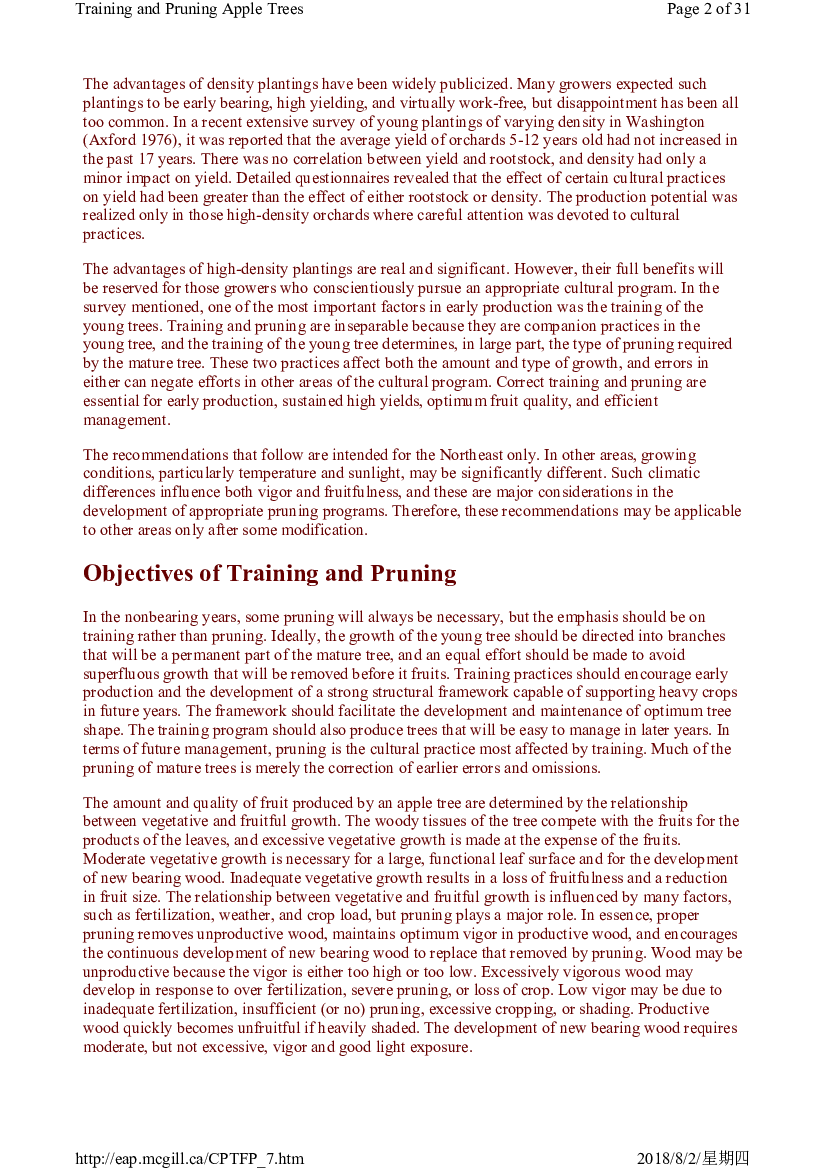 Training and Pruning Apple Trees

Page 2 of 31

The advantages of density plantings have been widely publicized. Many growers expected such plantings to be early bearing, high yielding, and virtually work-free, but disappointment has been all too common. In a recent extensive survey of young plantings of varying density in Washington (Axford 1976), it was reported that the average yield of orchards 5-12 years old had not increased in the past 17 years. There was no correlation between yield and rootstock, and density had only a minor impact on yield. Detailed questionnaires revealed that the effect of certain cultural practices on yield had been greater than the effect of either rootstock or density. The production potential was realized only in those high-density orchards where careful attention was devoted to cultural practices.

The advantages of high-density plantings are real and significant. However, their full benefits will be reserved for those growers who conscientiously pursue an appropriate cultural program. In the survey mentioned, one of the most important factors in early production was the training of the young trees. Training and pruning are inseparable because they are companion practices in the young tree, and the training of the young tree determines, in large part, the type of pruning required by the mature tree. These two practices affect both the amount and type of growth, and errors in either can negate efforts in other areas of the cultural program. Correct training and pruning are essential for early production, sustained high yields, optimum fruit quality, and efficient management.

The recommendations that follow are intended for the Northeast only. In other areas, growing conditions, particularly temperature and sunlight, may be significantly different. Such climatic differences influence both vigor and fruitfulness, and these are major considerations in the development of appropriate pruning programs. Therefore, these recommendations may be applicable to other areas only after some modification.

Objectives of Training and Pruning

In the nonbearing years, some pruning will always be necessary, but the emphasis should be on training rather than pruning. Ideally, the growth of the young tree should be directed into branches that will be a permanent part of the mature tree, and an equal effort should be made to avoid superfluous growth that will be removed before it fruits. Training practices should encourage early production and the development of a strong structural framework capable of supporting heavy crops in future years. The framework should facilitate the development and maintenance of optimum tree shape. The training program should also produce trees that will be easy to manage in later years. In terms of future management, pruning is the cultural practice most affected by training. Much of the pruning of mature trees is merely the correction of earlier errors and omissions.

The amount and quality of fruit produced by an apple tree are determined by the relationship between vegetative and fruitful growth. The woody tissues of the tree compete with the fruits for the products of the leaves, and excessive vegetative growth is made at the expense of the fruits. Moderate vegetative growth is necessary for a large, functional leaf surface and for the development of new bearing wood. Inadequate vegetative growth results in a loss of fruitfulness and a reduction in fruit size. The relationship between vegetative and fruitful growth is influenced by many factors, such as fertilization, weather, and crop load, but pruning plays a major role. In essence, proper pruning removes unproductive wood, maintains optimum vigor in productive wood, and encourages the continuous development of new bearing wood to replace that removed by pruning. Wood may be unproductive because the vigor is either too high or too low. Excessively vigorous wood may develop in response to over fertilization, severe pruning, or loss of crop. Low vigor may be due to inadequate fertilization, insufficient (or no) pruning, excessive cropping, or shading. Productive wood quickly becomes unfruitful if heavily shaded. The development of new bearing wood requires moderate, but not excessive, vigor and good light exposure.

http://eap.mcgill.ca/CPTFP_7.htm

2018/8/2/星期四